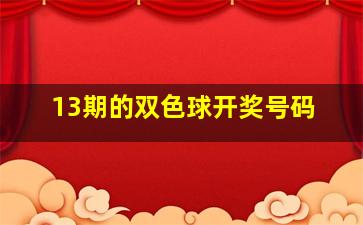 13期的双色球开奖号码